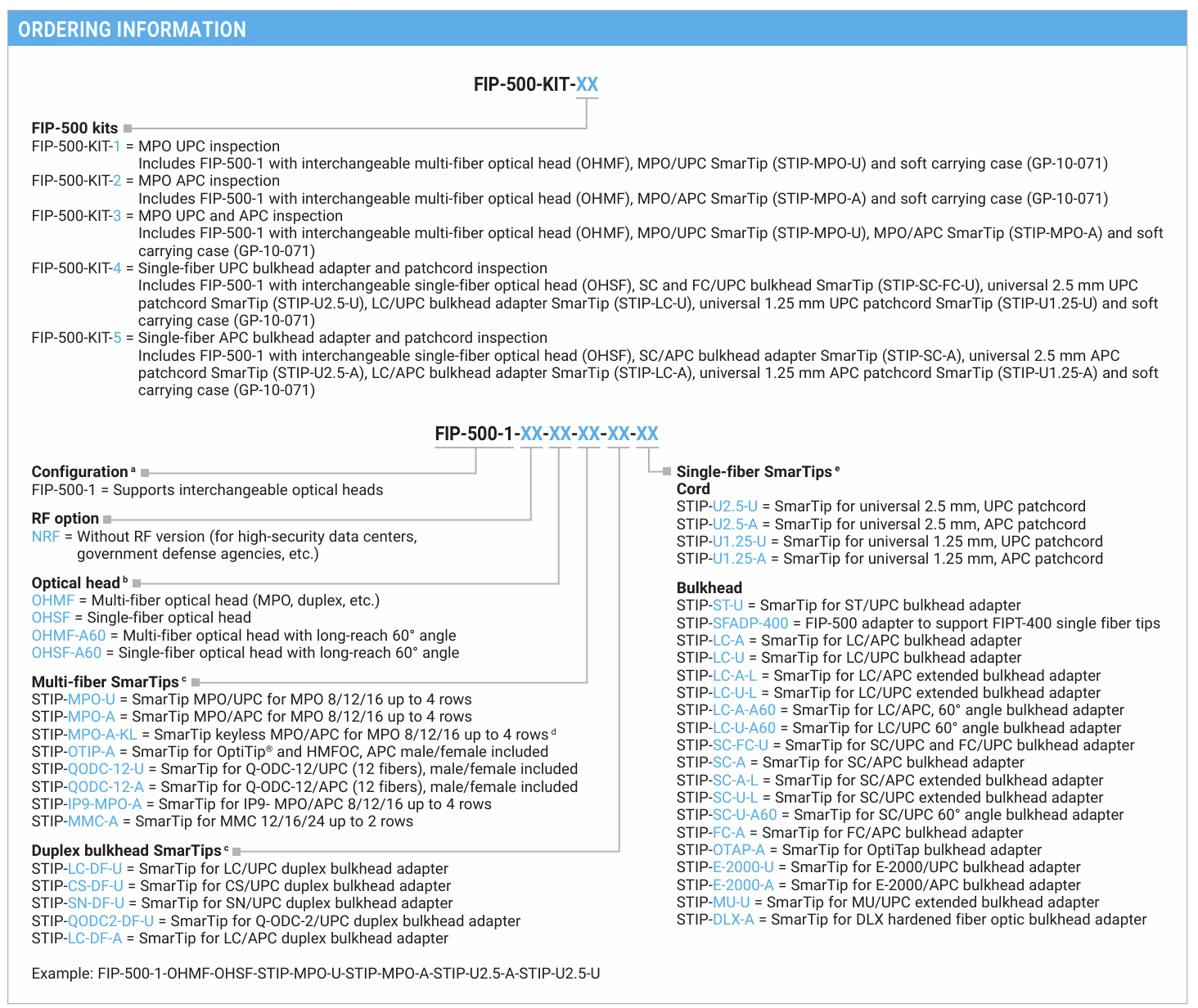 ORDERING INFORMATION

FIP-500-KIT-XX

FIP-500 kits
FIP-500-KIT-1 = MPO UPC inspection
Includes FIP-500-1 with interchangeable multi-fiber optical head (OHMF), MPO/UPC SmarTip (STIP-MPO-U) and soft carrying case (GP-10-071)
FIP-500-KIT-2 = MPO APC inspection
Includes FIP-500-1 with interchangeable multi-fiber optical head (OHMF), MPO/APC SmarTip (STIP-MPO-A) and soft carrying case (GP-10-071)
FIP-500-KIT-3 = MPO UPC and APC inspection
Includes FIP-500-1 with interchangeable multi-fiber optical head (OHMF), MPO/UPC SmarTip (STIP-MPO-U), MPO/APC SmarTip (STIP-MPO-A) and soft carrying case (GP-10-071)
FIP-500-KIT-4 = Single-fiber UPC bulkhead adapter and patchcord inspection
Includes FIP-500-1 with interchangeable single-fiber optical head (OHSF), SC and FC/UPC bulkhead SmarTip (STIP-SC-FC-U), universal 2.5 mm UPC patchcord SmarTip (STIP-U2.5-U), LC/UPC bulkhead adapter SmarTip (STIP-LC-U), universal 1.25 mm UPC patchcord SmarTip (STIP-U1.25-U) and soft carrying case (GP-10-071)
FIP-500-KIT-5 = Single-fiber APC bulkhead adapter and patchcord inspection
Includes FIP-500-1 with interchangeable single-fiber optical head (OHSF), SC/APC bulkhead adapter SmarTip (STIP-SC-A), universal 2.5 mm APC patchcord SmarTip (STIP-U2.5-A), LC/APC bulkhead adapter SmarTip (STIP-LC-A), universal 1.25 mm APC patchcord SmarTip (STIP-U1.25-A) and soft carrying case (GP-10-071)

FIP-500-1-XX-XX-XX-XX-XX

Configuration $^{a}$
FIP-500-1 = Supports interchangeable optical heads

RF option
NRF = Without RF version (for high-security data centers, government defense agencies, etc.)

Optical head $^{b}$
OHMF = Multi-fiber optical head (MPO, duplex, etc.)
OHSF = Single-fiber optical head
OHMF-A60 = Multi-fiber optical head with long-reach 60° angle
OHSF-A60 = Single-fiber optical head with long-reach 60° angle

Multi-fiber SmarTips $^{c}$
STIP-MPO-U = SmarTip MPO/UPC for MPO 8/12/16 up to 4 rows
STIP-MPO-A = SmarTip MPO/APC for MPO 8/12/16 up to 4 rows
STIP-MPO-A-KL = SmarTip keyless MPO/APC for MPO 8/12/16 up to 4 rows $^{d}$
STIP-OTIP-A = SmarTip for OptiTip® and HMFOC, APC male/female included
STIP-QODC-12-U = SmarTip for Q-ODC-12/UPC (12 fibers), male/female included
STIP-QODC-12-A = SmarTip for Q-ODC-12/APC (12 fibers), male/female included
STIP-IP9-MPO-A = SmarTip for IP9- MPO/APC 8/12/16 up to 4 rows
STIP-MMC-A = SmarTip for MMC 12/16/24 up to 2 rows

Duplex bulkhead SmarTips $^{c}$
STIP-LC-DF-U = SmarTip for LC/UPC duplex bulkhead adapter
STIP-CS-DF-U = SmarTip for CS/UPC duplex bulkhead adapter
STIP-SN-DF-U = SmarTip for SN/UPC duplex bulkhead adapter
STIP-QODC2-DF-U = SmarTip for Q-ODC-2/UPC duplex bulkhead adapter
STIP-LC-DF-A = SmarTip for LC/APC duplex bulkhead adapter

Single-fiber SmarTips $^{e}$
Cord
STIP-U2.5-U = SmarTip for universal 2.5 mm, UPC patchcord
STIP-U2.5-A = SmarTip for universal 2.5 mm, APC patchcord
STIP-U1.25-U = SmarTip for universal 1.25 mm, UPC patchcord
STIP-U1.25-A = SmarTip for universal 1.25 mm, APC patchcord

Bulkhead
STIP-ST-U = SmarTip for ST/UPC bulkhead adapter
STIP-SFADP-400 = FIP-500 adapter to support FIPT-400 single fiber tips
STIP-LC-A = SmarTip for LC/APC bulkhead adapter
STIP-LC-U = SmarTip for LC/UPC bulkhead adapter
STIP-LC-A-L = SmarTip for LC/APC extended bulkhead adapter
STIP-LC-U-L = SmarTip for LC/UPC extended bulkhead adapter
STIP-LC-A-A60 = SmarTip for LC/APC, 60° angle bulkhead adapter
STIP-LC-U-A60 = SmarTip for LC/UPC 60° angle bulkhead adapter
STIP-SC-FC-U = SmarTip for SC/UPC and FC/UPC bulkhead adapter
STIP-SC-A = SmarTip for SC/APC bulkhead adapter
STIP-SC-A-L = SmarTip for SC/APC extended bulkhead adapter
STIP-SC-U-L = SmarTip for SC/UPC extended bulkhead adapter
STIP-SC-U-A60 = SmarTip for SC/UPC 60° angle bulkhead adapter
STIP-FC-A = SmarTip for FC/APC bulkhead adapter
STIP-OTAP-A = SmarTip for OptiTap bulkhead adapter
STIP-E-2000-U = SmarTip for E-2000/UPC bulkhead adapter
STIP-E-2000-A = SmarTip for E-2000/APC bulkhead adapter
STIP-MU-U = SmarTip for MU/UPC extended bulkhead adapter
STIP-DLX-A = SmarTip for DLX hardened fiber optic bulkhead adapter

Example: FIP-500-1-OHMF-OHSF-STIP-MPO-U-STIP-MPO-A-STIP-U2.5-A-STIP-U2.5-U